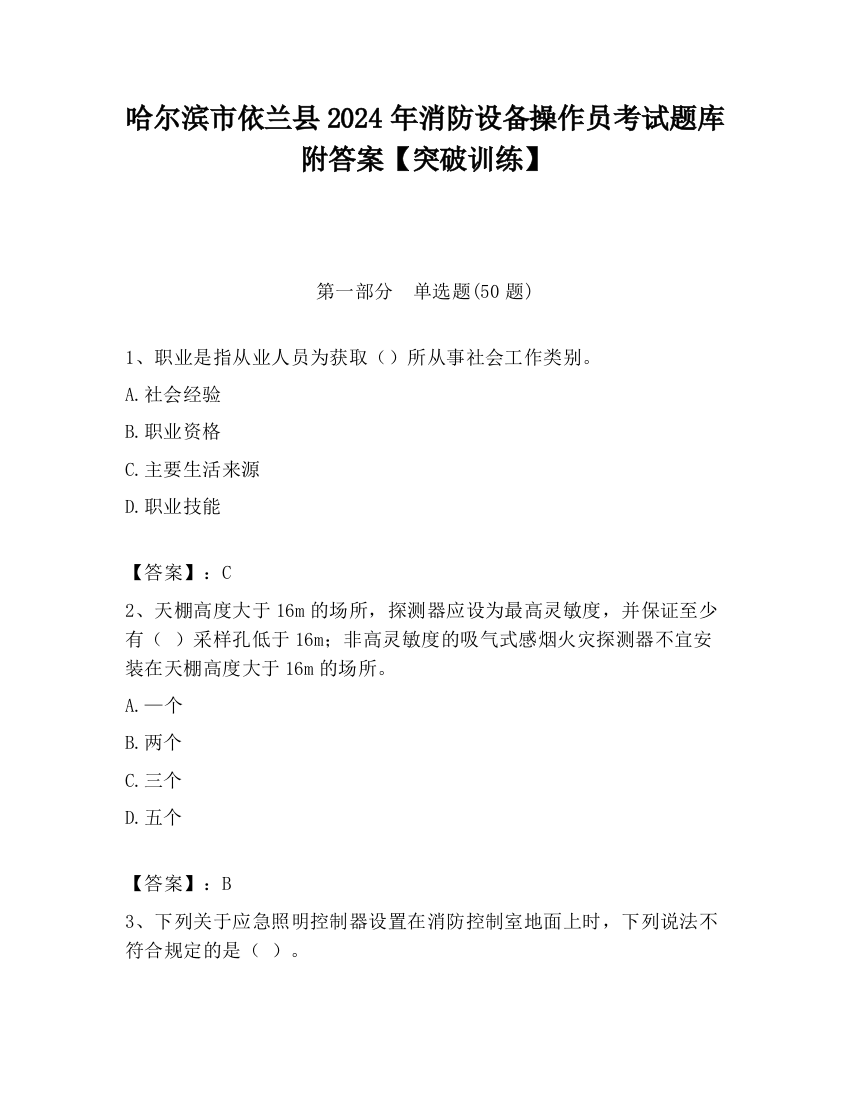 哈尔滨市依兰县2024年消防设备操作员考试题库附答案【突破训练】

第一部分　单选题(50题)

1、职业是指从业人员为获取（）所从事社会工作类别。

A.社会经验

B.职业资格

C.主要生活来源

D.职业技能

【答案】：C

2、天棚高度大于16m的场所，探测器应设为最高灵敏度，并保证至少有（  ）采样孔低于16m；非高灵敏度的吸气式感烟火灾探测器不宜安装在天棚高度大于16m的场所。

A.一个

B.两个

C.三个

D.五个

【答案】：B

3、下列关于应急照明控制器设置在消防控制室地面上时，下列说法不符合规定的是（  ）。